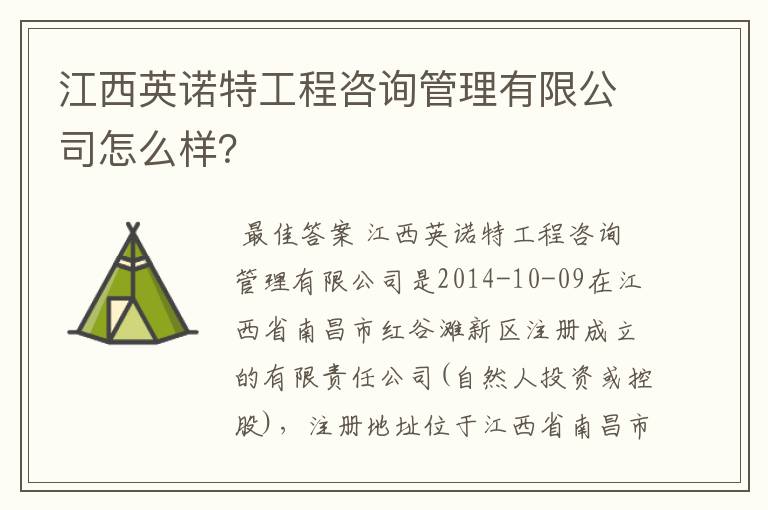 江西英诺特工程咨询管理有限公司怎么样?

最佳答案 江西英诺特工程咨询管理有限公司是2014-10-09在江西省南昌市红谷滩新区注册成立的有限责任公司(自然人投资或控股)，注册地址位于江西省南昌市